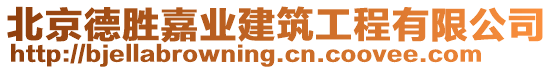 北京德胜嘉业建筑工程有限公司
http://bjellabrowning.cn.coovee.com